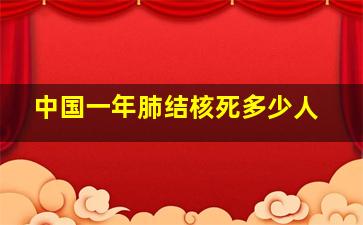 中国一年肺结核死多少人